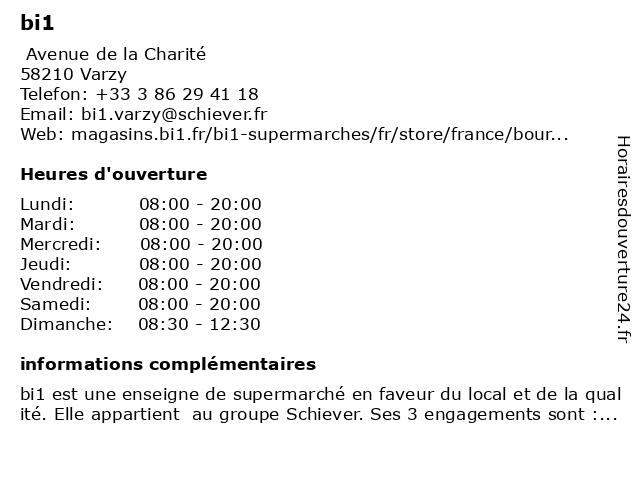 bi1

Avenue de la Charité
58210 Varzy
Telefon: +33 3 86 29 41 18
Email: bi1.varzy@schiever.fr
Web: magasins.bi1.fr/bi1-supermarches/fr/store/france/bour...

Heures d'ouverture

| Lundi: | 08:00 - 20:00 |
|---|---|
| Mardi: | 08:00 - 20:00 |
| Mercredi: | 08:00 - 20:00 |
| Jeudi: | 08:00 - 20:00 |
| Vendredi: | 08:00 - 20:00 |
| Samedi: | 08:00 - 20:00 |
| Dimanche: | 08:30 - 12:30 |

informations complémentaires

bi1 est une enseigne de supermarché en faveur du local et de la qual ité. Elle appartient au groupe Schiever. Ses 3 engagements sont :...

Horairesdouverture24.fr